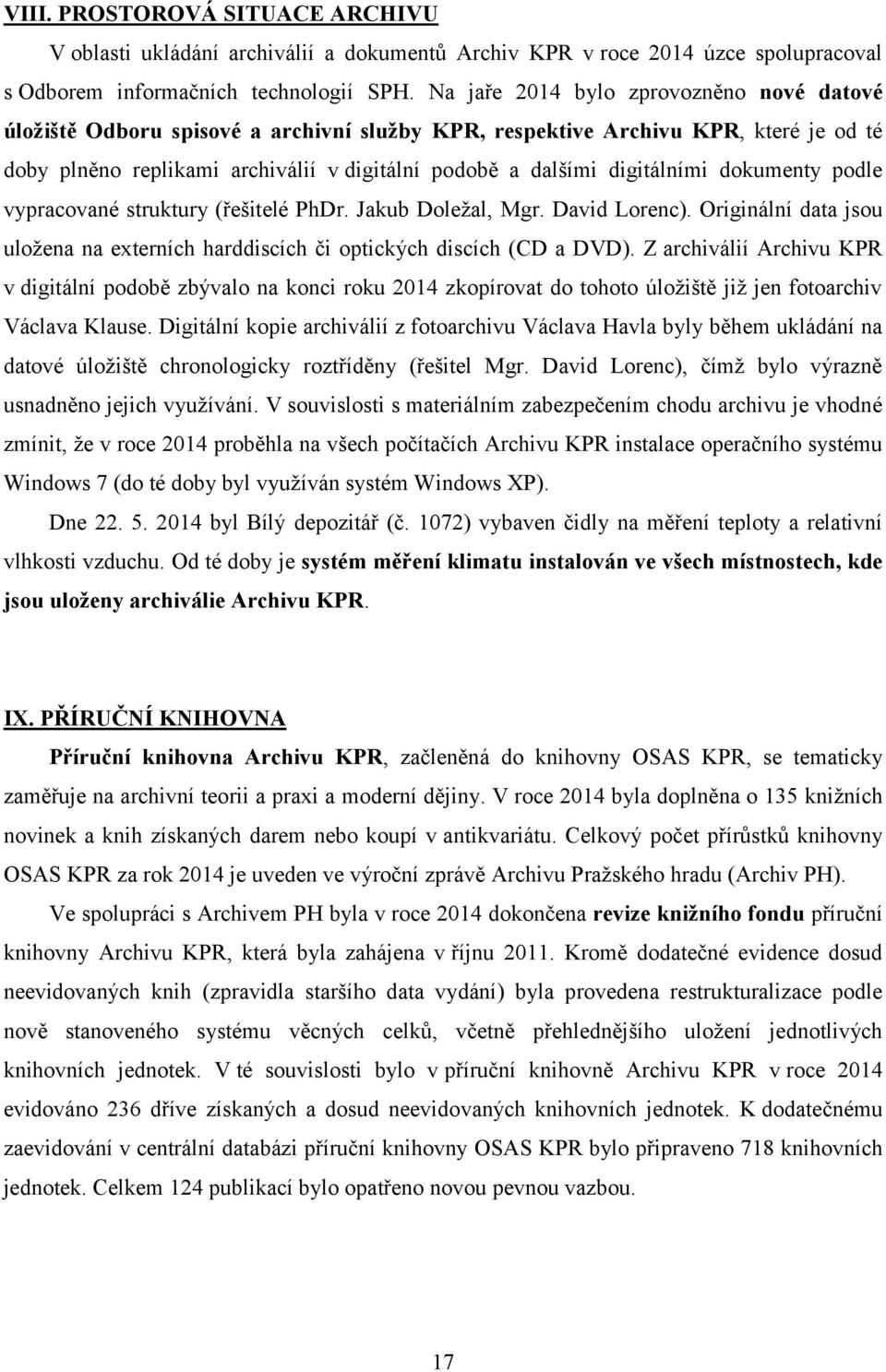 VIII. PROSTOROVÁ SITUACE ARCHIVU

V oblasti ukládání archiválií a dokumentů Archiv KPR v roce 2014 úzce spolupracoval s Odborem informačních technologií SPH. Na jaře 2014 bylo zprovozněno nové datové úložiště Odboru spisové a archivní služby KPR, respektive Archivu KPR, které je od té doby plněno replikami archiválií v digitální podobě a dalšími digitálními dokumenty podle vypracované struktury (řešitelé PhDr. Jakub Doležal, Mgr. David Lorenc). Originální data jsou uložena na externích harddiscích či optických discích (CD a DVD). Z archiválií Archivu KPR v digitální podobě zbývalo na konci roku 2014 zkopírovat do tohoto úložiště již jen fotoarchiv Václava Klause. Digitální kopie archiválií z fotoarchivu Václava Havla byly během ukládání na datové úložiště chronologicky roztříděny (řešitel Mgr. David Lorenc), čímž bylo výrazně usnadněno jejich využívání. V souvislosti s materiálním zabezpečením chodu archivu je vhodné zmínit, že v roce 2014 proběhla na všech počítačích Archivu KPR instalace operačního systému Windows 7 (do té doby byl využíván systém Windows XP).

Dne 22. 5. 2014 byl Bílý depozitář (č. 1072) vybaven čidly na měření teploty a relativní vlhkosti vzduchu. Od té doby je systém měření klimatu instalován ve všech místnostech, kde jsou uloženy archiválie Archivu KPR.

IX. PŘÍRUČNÍ KNIHOVNA

Příruční knihovna Archivu KPR, začleněná do knihovny OSAS KPR, se tematicky zaměřuje na archivní teorii a praxi a moderní dějiny. V roce 2014 byla doplněna o 135 knižních novinek a knih získaných darem nebo koupí v antikvariátu. Celkový počet přírůstků knihovny OSAS KPR za rok 2014 je uveden ve výroční zprávě Archivu Pražského hradu (Archiv PH).

Ve spolupráci s Archivem PH byla v roce 2014 dokončena revize knižního fondu příruční knihovny Archivu KPR, která byla zahájena v říjnu 2011. Kromě dodatečné evidence dosud neevidovaných knih (zpravidla staršího data vydání) byla provedena restrukturalizace podle nově stanoveného systému věcných celků, včetně přehlednějšího uložení jednotlivých knihovních jednotek. V té souvislosti bylo v příruční knihovně Archivu KPR v roce 2014 evidováno 236 dříve získaných a dosud neevidovaných knihovních jednotek. K dodatečnému zaevidování v centrální databázi příruční knihovny OSAS KPR bylo připraveno 718 knihovních jednotek. Celkem 124 publikací bylo opatřeno novou pevnou vazbou.

17